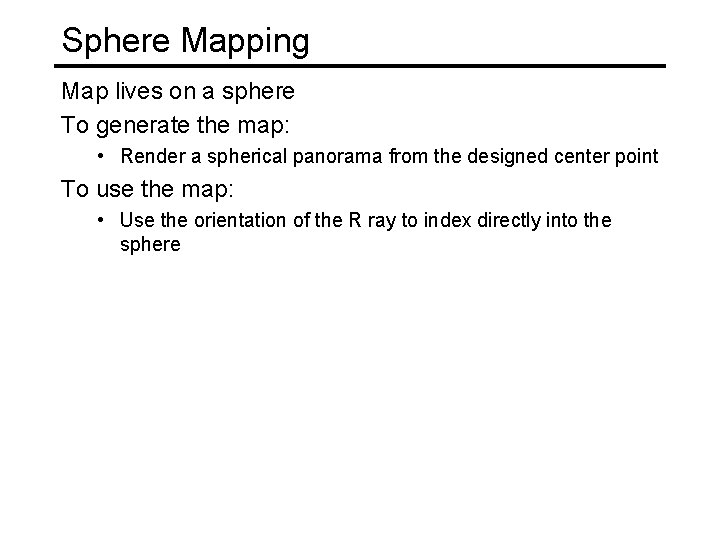 Sphere Mapping

Map lives on a sphere

To generate the map:

• Render a spherical panorama from the designed center point

To use the map:

• Use the orientation of the R ray to index directly into the sphere